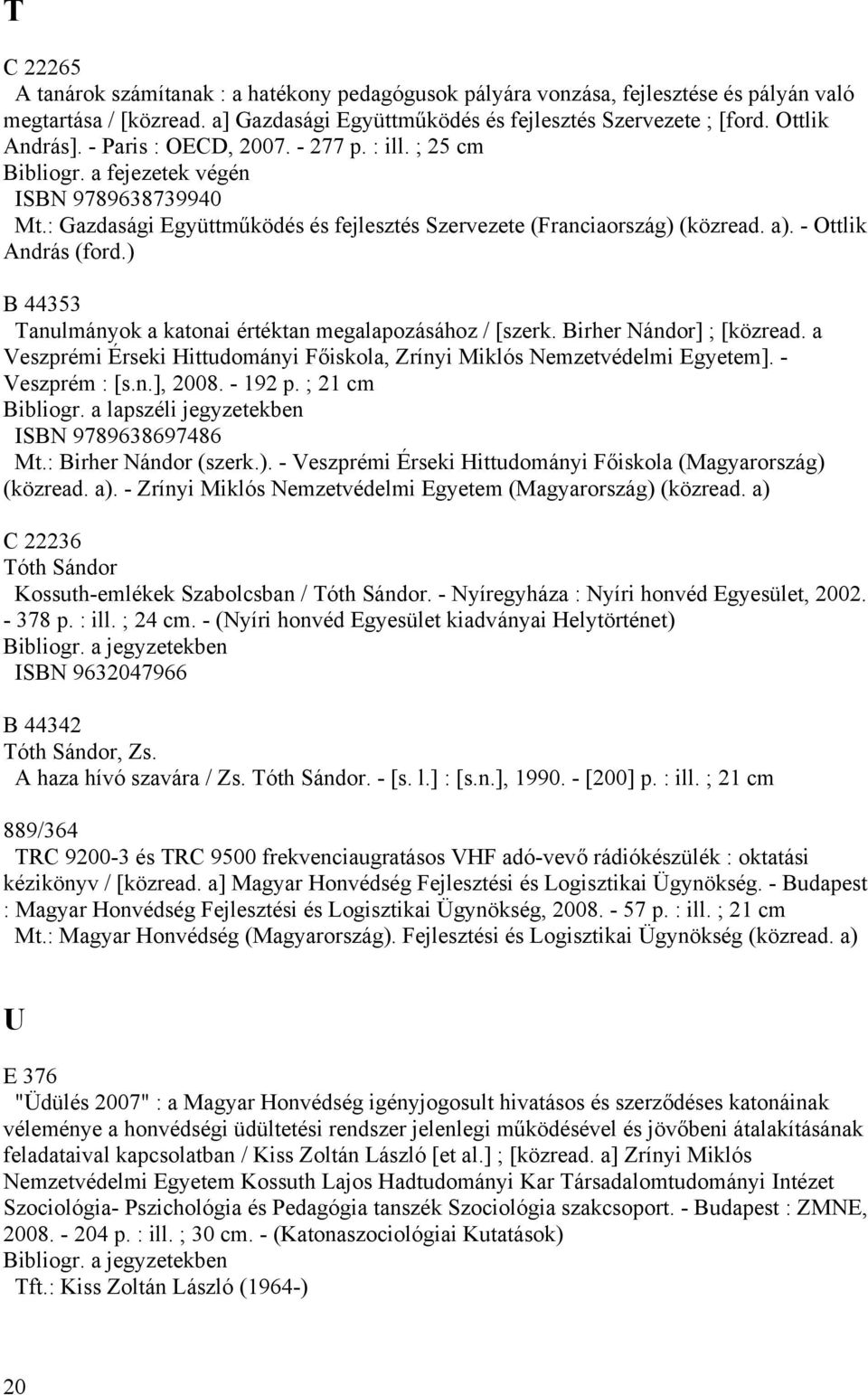 T

C 22265
A tanárok számítanak : a hatékony pedagógusok pályára vonzása, fejlesztése és pályán való megtartása / [közread. a] Gazdasági Együttműködés és fejlesztés Szervezete ; [ford. Ottlik András]. - Paris : OECD, 2007. - 277 p. : ill. ; 25 cm
Bibliogr. a fejezetek végén
ISBN 9789638739940
Mt.: Gazdasági Együttműködés és fejlesztés Szervezete (Franciaország) (közread. a). - Ottlik András (ford.)

B 44353
Tanulmányok a katonai értéktan megalapozásához / [szerk. Birher Nándor] ; [közread. a Veszprémi Érseki Hittudományi Főiskola, Zrínyi Miklós Nemzetvédelmi Egyetem]. - Veszprém : [s.n.], 2008. - 192 p. ; 21 cm
Bibliogr. a lapszéli jegyzetekben
ISBN 9789638697486
Mt.: Birher Nándor (szerk.). - Veszprémi Érseki Hittudományi Főiskola (Magyarország) (közread. a). - Zrínyi Miklós Nemzetvédelmi Egyetem (Magyarország) (közread. a)

C 22236
Tóth Sándor
Kossuth-emlékek Szabolcsban / Tóth Sándor. - Nyíregyháza : Nyíri honvéd Egyesület, 2002. - 378 p. : ill. ; 24 cm. - (Nyíri honvéd Egyesület kiadványai Helytörténet)
Bibliogr. a jegyzetekben
ISBN 9632047966

B 44342
Tóth Sándor, Zs.
A haza hívó szavára / Zs. Tóth Sándor. - [s. l.] : [s.n.], 1990. - [200] p. : ill. ; 21 cm

889/364
TRC 9200-3 és TRC 9500 frekvenciaugratásos VHF adó-vevő rádiókészülék : oktatási kézikönyv / [közread. a] Magyar Honvédség Fejlesztési és Logisztikai Ügynökség. - Budapest : Magyar Honvédség Fejlesztési és Logisztikai Ügynökség, 2008. - 57 p. : ill. ; 21 cm
Mt.: Magyar Honvédség (Magyarország). Fejlesztési és Logisztikai Ügynökség (közread. a)

U

E 376
"Üdülés 2007" : a Magyar Honvédség igényjogosult hivatásos és szerződéses katonáinak véleménye a honvédségi üdültetési rendszer jelenlegi működésével és jövőbeni átalakításának feladataival kapcsolatban / Kiss Zoltán László [et al.] ; [közread. a] Zrínyi Miklós Nemzetvédelmi Egyetem Kossuth Lajos Hadtudományi Kar Társadalomtudományi Intézet Szociológia- Pszichológia és Pedagógia tanszék Szociológia szakcsoport. - Budapest : ZMNE, 2008. - 204 p. : ill. ; 30 cm. - (Katonaszociológiai Kutatások)
Bibliogr. a jegyzetekben
Tft.: Kiss Zoltán László (1964-)

20